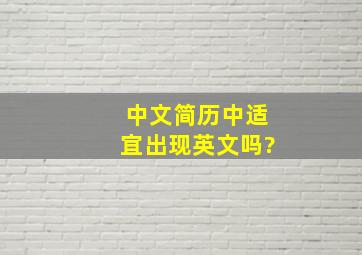 中文简历中适宜出现英文吗?